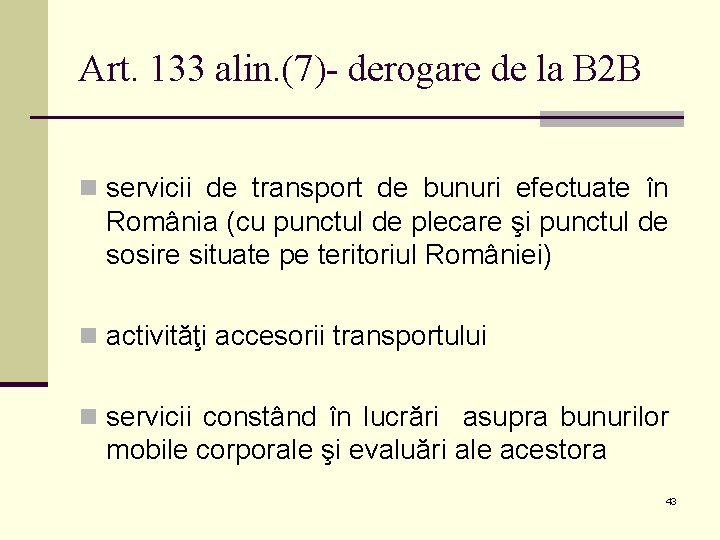 Art. 133 alin.(7)- derogare de la B2B

servicii de transport de bunuri efectuate în România (cu punctul de plecare şi punctul de sosire situate pe teritoriul României)

activităţi accesorii transportului

servicii constând în lucrări asupra bunurilor mobile corporale şi evaluări ale acestora

43